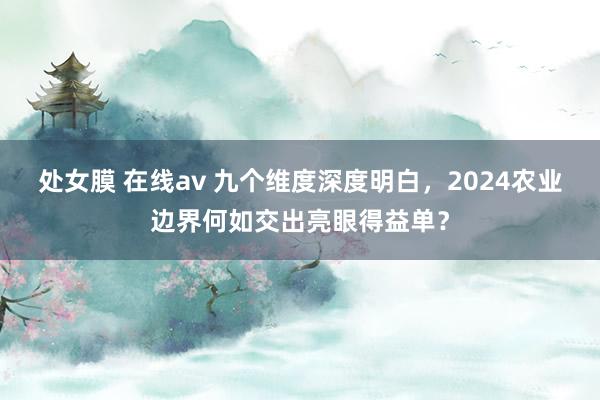 处女膜 在线av 九个维度深度明白，2024农业边界何如交出亮眼得益单？